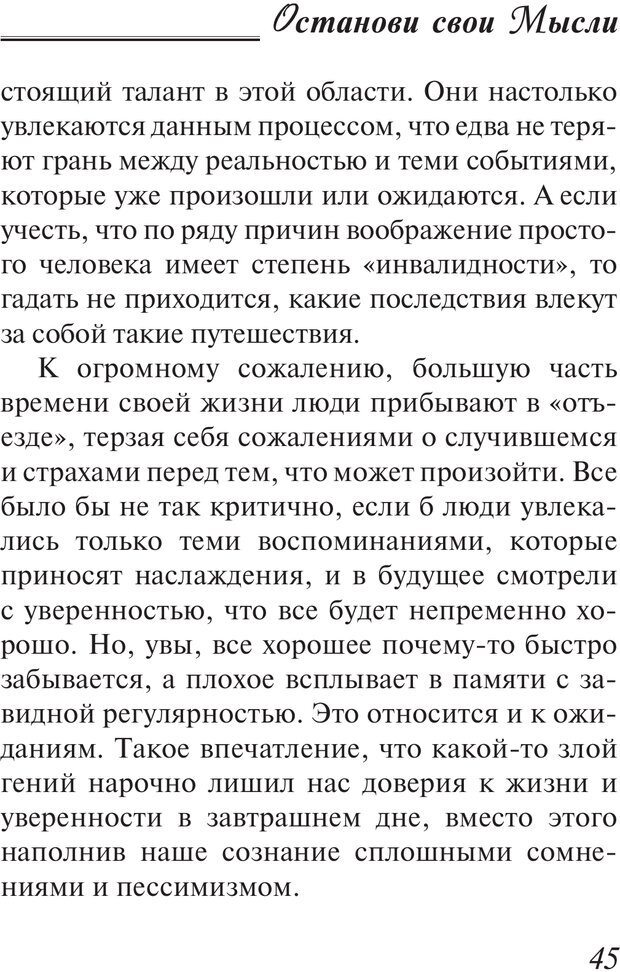 Останови свои Мысли

стоящий талант в этой области. Они настолько увлекаются данным процессом, что едва не теряют грань между реальностью и теми событиями, которые уже произошли или ожидаются. А если учесть, что по ряду причин воображение простого человека имеет степень «инвалидности», то гадать не приходится, какие последствия влекут за собой такие путешествия.

К огромному сожалению, большую часть времени своей жизни люди прибывают в «отъезде», терзая себя сожалениями о случившемся и страхами перед тем, что может произойти. Все было бы не так критично, если б люди увлекались только теми воспоминаниями, которые приносят наслаждения, и в будущее смотрели с уверенностью, что все будет непременно хорошо. Но, увы, все хорошее почему-то быстро забывается, а плохое всплывает в памяти с завидной регулярностью. Это относится и к ожиданиям. Такое впечатление, что какой-то злой гений нарочно лишил нас доверия к жизни и уверенности в завтрашнем дне, вместо этого наполнив наше сознание сплошными сомнениями и пессимизмом.

45